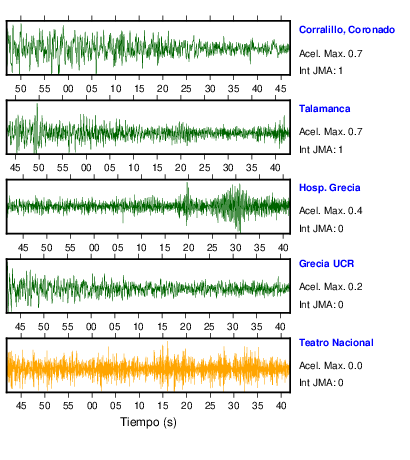 Corralillo, Coronado
Acel. Max. 0.7
Int JMA: 1

50 55 00 05 10 15 20 25 30 35 40 45

Talamanca
Acel. Max. 0.7
Int JMA: 1

45 50 55 00 05 10 15 20 25 30 35 40

Hosp. Grecia
Acel. Max. 0.4
Int JMA: 0

45 50 55 00 05 10 15 20 25 30 35 40

Grecia UCR
Acel. Max. 0.2
Int JMA: 0

45 50 55 00 05 10 15 20 25 30 35 40

Teatro Nacional
Acel. Max. 0.0
Int JMA: 0

45 50 55 00 05 10 15 20 25 30 35 40

Tiempo (s)